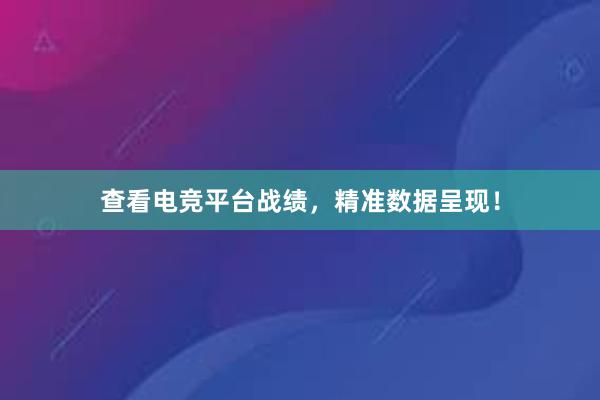 查看电竞平台战绩，精准数据呈现！